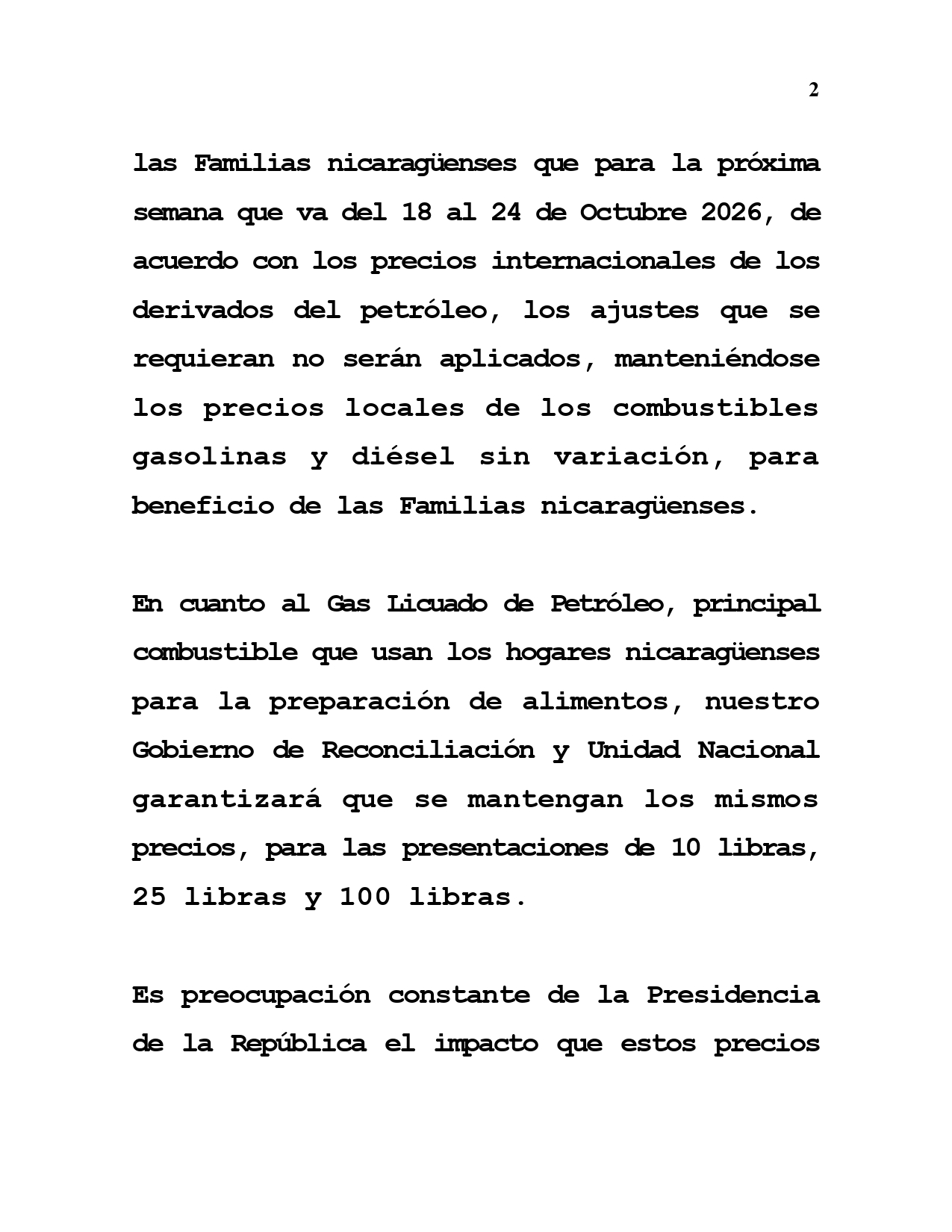 2

las Familias nicaragüenses que para la próxima semana que va del 18 al 24 de Octubre 2026, de acuerdo con los precios internacionales de los derivados del petróleo, los ajustes que se requieran no serán aplicados, manteniéndose los precios locales de los combustibles gasolinas y diésel sin variación, para beneficio de las Familias nicaragüenses.

En cuanto al Gas Licuado de Petróleo, principal combustible que usan los hogares nicaragüenses para la preparación de alimentos, nuestro Gobierno de Reconciliación y Unidad Nacional garantizará que se mantengan los mismos precios, para las presentaciones de 10 libras, 25 libras y 100 libras.

Es preocupación constante de la Presidencia de la República el impacto que estos precios